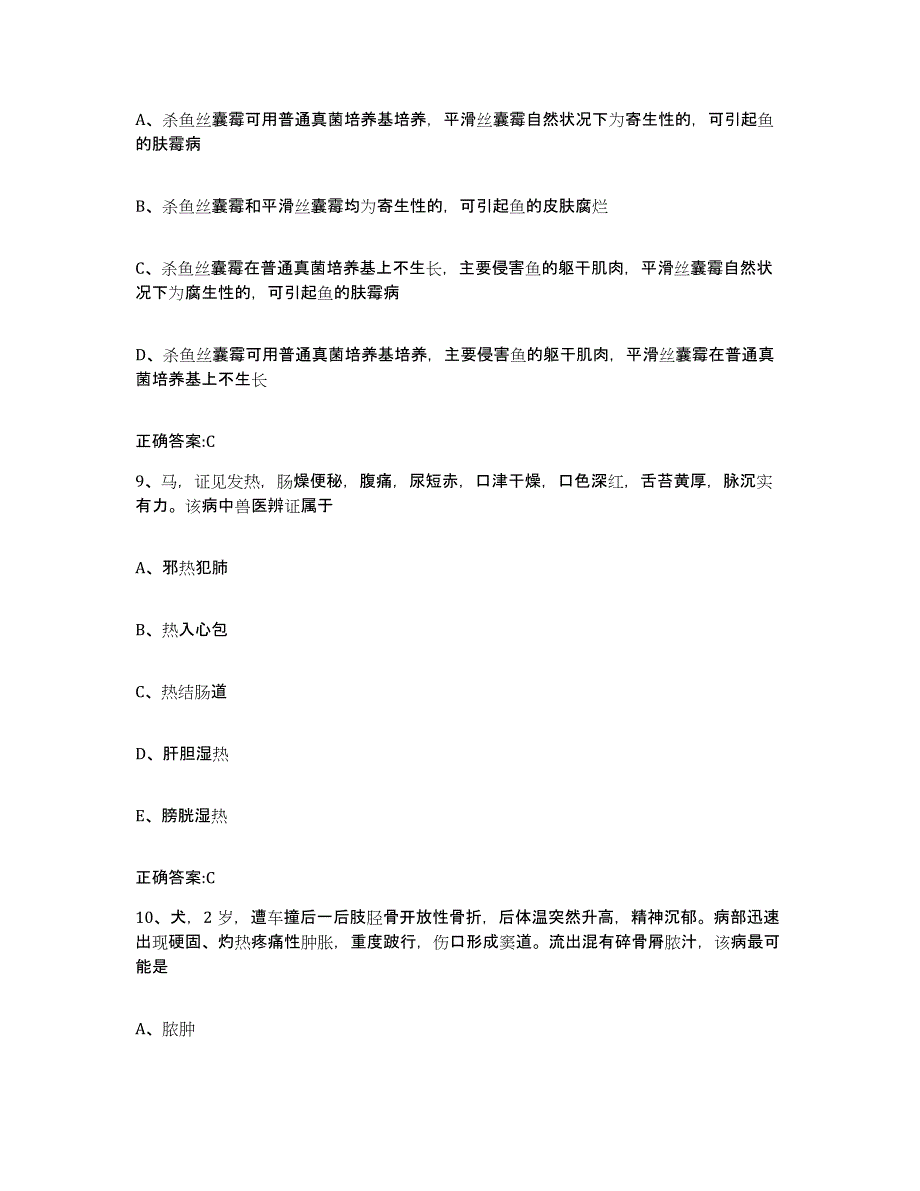 A、杀鱼丝囊霉可用普通真菌培养基培养，平滑丝囊霉自然状况下为寄生性的，可引起鱼的肤霉病

B、杀鱼丝囊霉和平滑丝囊霉均为寄生性的，可引起鱼的皮肤腐烂

C、杀鱼丝囊霉在普通真菌培养基上不生长，主要侵害鱼的躯干肌肉，平滑丝囊霉自然状况下为腐生性的，可引起鱼的肤霉病

D、杀鱼丝囊霉可用普通真菌培养基培养，主要侵害鱼的躯干肌肉，平滑丝囊霉在普通真菌培养基上不生长

正确答案:C

9、马，证见发热，肠燥便秘，腹痛，尿短赤，口津干燥，口色深红，舌苔黄厚，脉沉实有力。该病中兽医辨证属于

A、邪热犯肺

B、热入心包

C、热结肠道

D、肝胆湿热

E、膀胱湿热

正确答案:C

10、犬，2岁，遭车撞后一后肢胫骨开放性骨折，后体温突然升高，精神沉郁。病部迅速出现硬固、灼热疼痛性肿胀，重度跛行，伤口形成窦道。流出混有碎骨屑脓汁，该病最可能是

A、脓肿